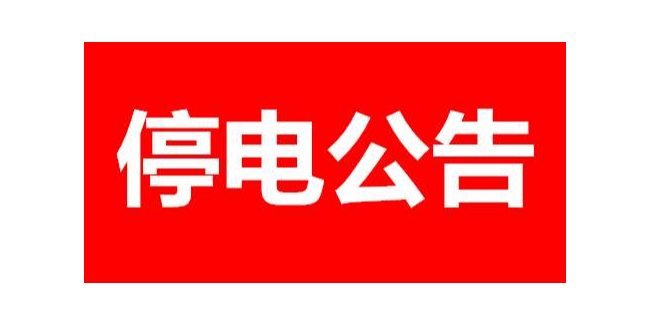 停电公告